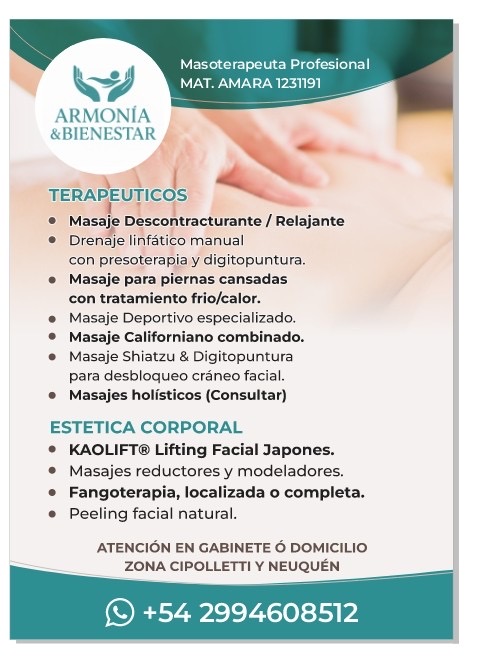 ARMONÍA
&BIENESTAR

Masoterapeuta Profesional
MAT. AMARA 1231191

TERAPEUTICOS

• Masaje Descontracturante / Relajante
• Drenaje linfático manual con presoterapia y digitopuntura.
• Masaje para piernas cansadas con tratamiento frio/calor.
• Masaje Deportivo especializado.
• Masaje Californiano combinado.
• Masaje Shiatzu & Digitopuntura para desbloqueo cráneo facial.
• Masajes holísticos (Consultar)

ESTETICA CORPORAL

• KAOLIFT® Lifting Facial Japones.
• Masajes reductores y modeladores.
• Fangoterapia, localizada o completa.
• Peeling facial natural.

ATENCIÓN EN GABINETE Ó DOMICILIO
ZONA CIPOLLETTI Y NEUQUÉN

+54 2994608512